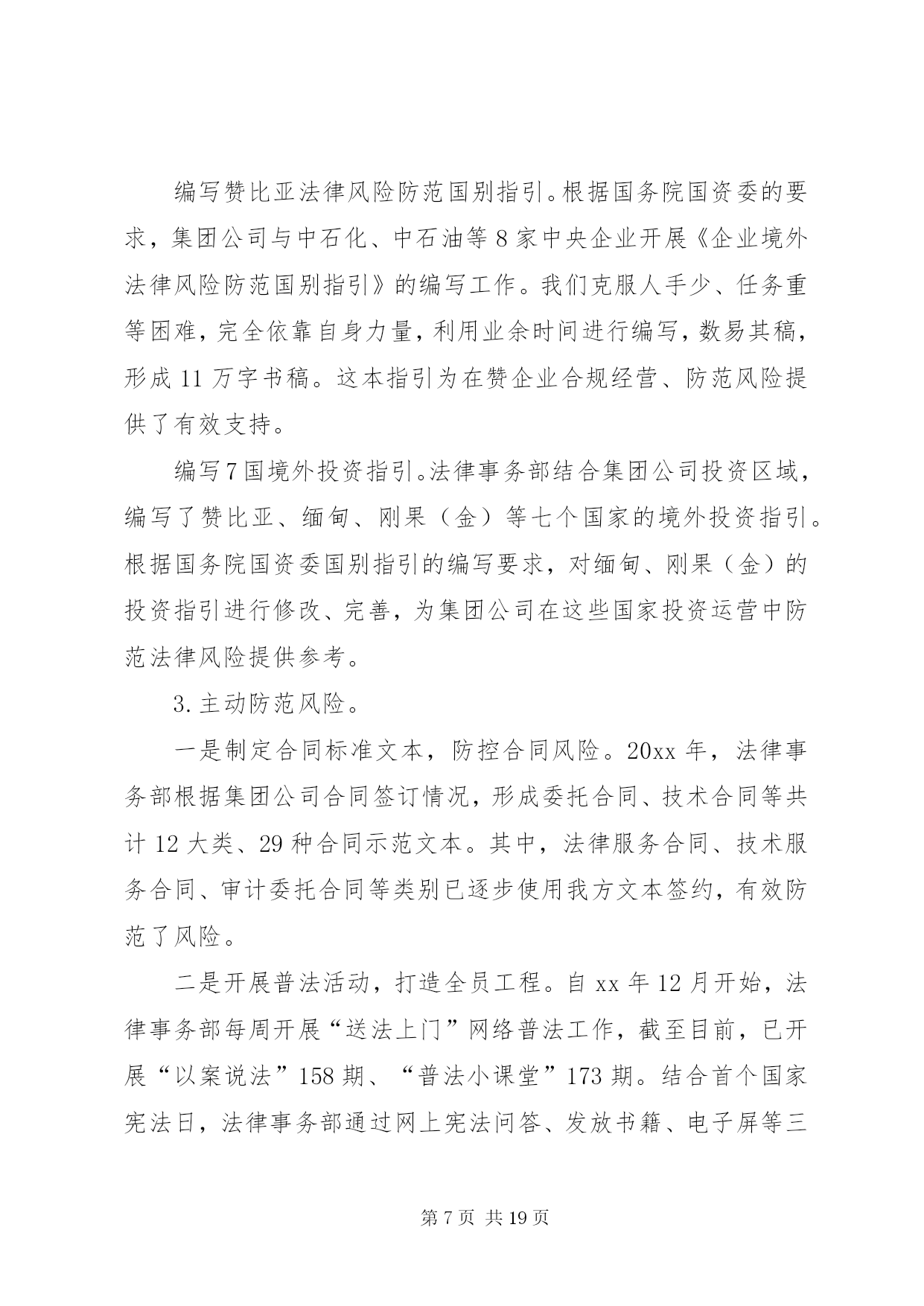 编写赞比亚法律风险防范国别指引。根据国务院国资委的要求，集团公司与中石化、中石油等8家中央企业开展《企业境外法律风险防范国别指引》的编写工作。我们克服人手少、任务重等困难，完全依靠自身力量，利用业余时间进行编写，数易其稿，形成11万字书稿。这本指引为在赞企业合规经营、防范风险提供了有效支持。

编写7国境外投资指引。法律事务部结合集团公司投资区域，编写了赞比亚、缅甸、刚果（金）等七个国家的境外投资指引。根据国务院国资委国别指引的编写要求，对缅甸、刚果（金）的投资指引进行修改、完善，为集团公司在这些国家投资运营中防范法律风险提供参考。

3.主动防范风险。

一是制定合同标准文本，防控合同风险。20xx年，法律事务部根据集团公司合同签订情况，形成委托合同、技术合同等共计12大类、29种合同示范文本。其中，法律服务合同、技术服务合同、审计委托合同等类别已逐步使用我方文本签约，有效防范了风险。

二是开展普法活动，打造全员工程。自xx年12月开始，法律事务部每周开展“送法上门”网络普法工作，截至目前，已开展“以案说法”158期、“普法小课堂”173期。结合首个国家宪法日，法律事务部通过网上宪法问答、发放书籍、电子屏等三

第7页 共19页